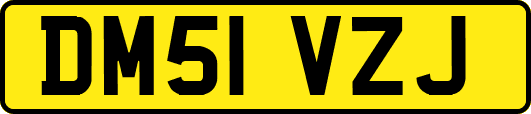 DM51 VZJ